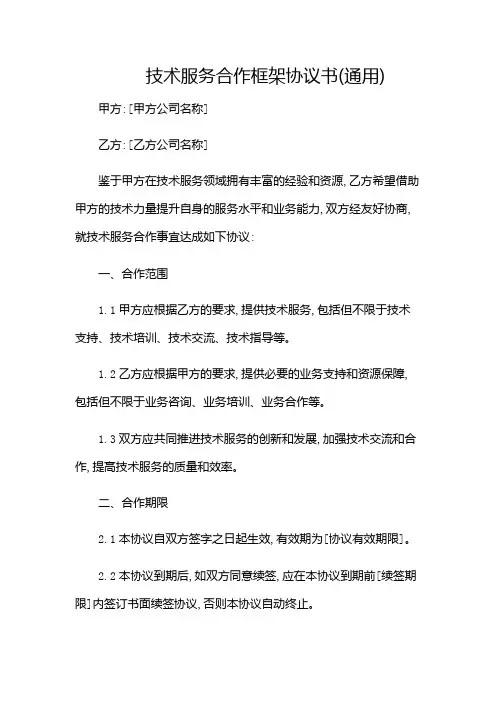 技术服务合作框架协议书(通用)

甲方：[甲方公司名称]

乙方：[乙方公司名称]

鉴于甲方在技术服务领域拥有丰富的经验和资源，乙方希望借助甲方的技术力量提升自身的服务水平和业务能力，双方经友好协商，就技术服务合作事宜达成如下协议：

一、合作范围

1.1 甲方应根据乙方的要求，提供技术服务，包括但不限于技术支持、技术培训、技术交流、技术指导等。

1.2 乙方应根据甲方的要求，提供必要的业务支持和资源保障，包括但不限于业务咨询、业务培训、业务合作等。

1.3 双方应共同推进技术服务的创新和发展，加强技术交流和合作，提高技术服务的质量和效率。

二、合作期限

2.1 本协议自双方签字之日起生效，有效期为[协议有效期限]。

2.2 本协议到期后，如双方同意续签，应在本协议到期前[续签期限]内签订书面续签协议，否则本协议自动终止。